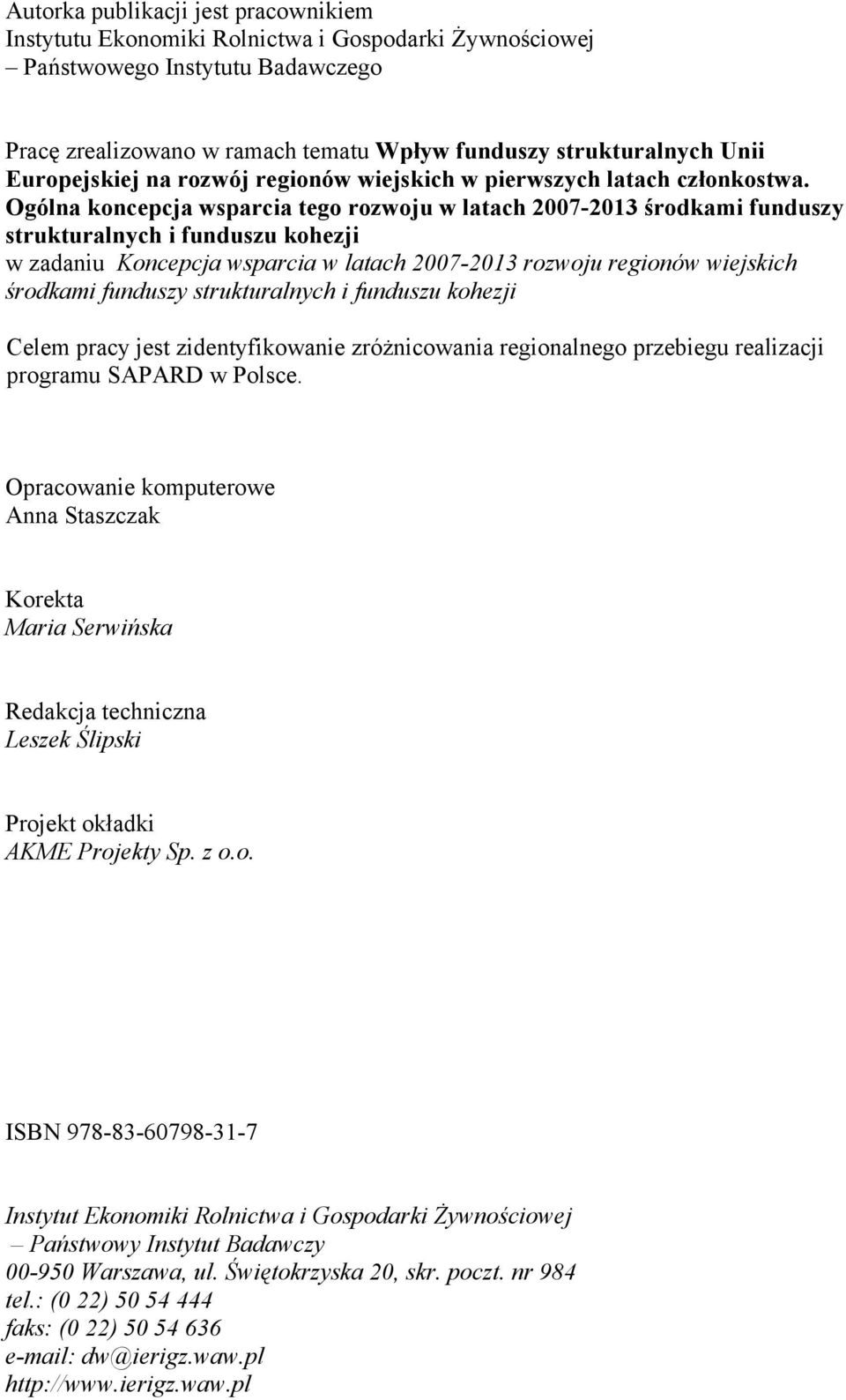 Autorka publikacji jest pracownikiem
Instytutu Ekonomiki Rolnictwa i Gospodarki Żywnościowej
– Państwowego Instytutu Badawczego

Pracę zrealizowano w ramach tematu Wpływ funduszy strukturalnych Unii Europejskiej na rozwój regionów wiejskich w pierwszych latach członkostwa. Ogólna koncepcja wsparcia tego rozwoju w latach 2007-2013 środkami funduszy strukturalnych i funduszu kohezji
w zadaniu Koncepcja wsparcia w latach 2007-2013 rozwoju regionów wiejskich środkami funduszy strukturalnych i funduszu kohezji

Celem pracy jest zidentyfikowanie zróżnicowania regionalnego przebiegu realizacji programu SAPARD w Polsce.

Opracowanie komputerowe
Anna Staszczak

Korekta
Maria Serwińska

Redakcja techniczna
Leszek Ślipski

Projekt okładki
AKME Projekty Sp. z o.o.

ISBN 978-83-60798-31-7

Instytut Ekonomiki Rolnictwa i Gospodarki Żywnościowej
– Państwowy Instytut Badawczy
00-950 Warszawa, ul. Świętokrzyska 20, skr. poczt. nr 984
tel.: (0 22) 50 54 444
faks: (0 22) 50 54 636
e-mail: dw@ierigz.waw.pl
http://www.ierigz.waw.pl